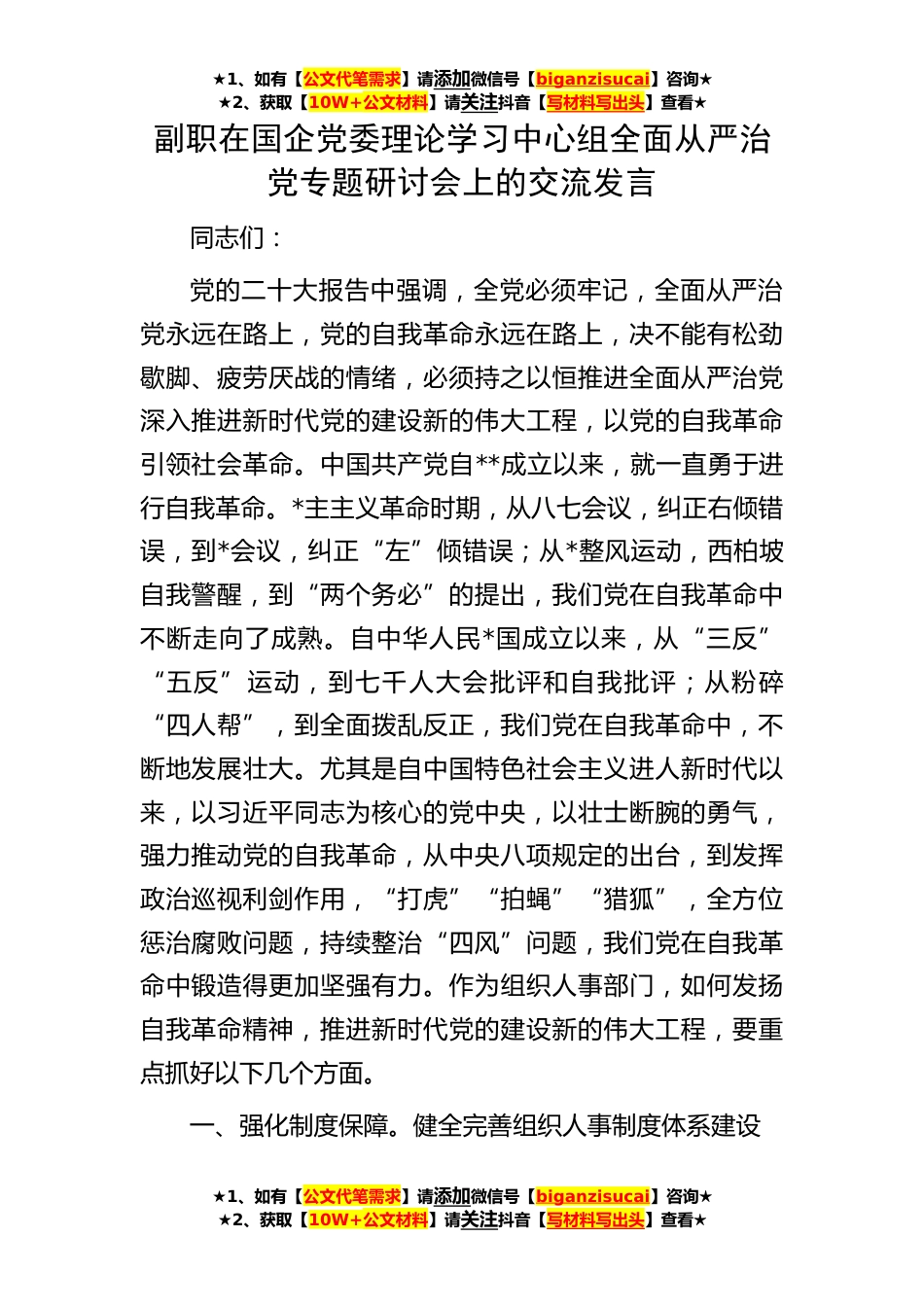 ★1、如有【公文代笔需求】请添加微信号【biganzisucai】咨询★
★2、获取【10W+公文材料】请关注抖音【写材料写出头】查看★

副职在国企党委理论学习中心组全面从严治党专题研讨会上的交流发言

同志们：

党的二十大报告中强调，全党必须牢记，全面从严治党永远在路上，党的自我革命永远在路上，决不能有松劲歇脚、疲劳厌战的情绪，必须持之以恒推进全面从严治党深入推进新时代党的建设新的伟大工程，以党的自我革命引领社会革命。中国共产党自**成立以来，就一直勇于进行自我革命。*主主义革命时期，从八七会议，纠正右倾错误，到*会议，纠正“左”倾错误；从*整风运动，西柏坡自我警醒，到“两个务必”的提出，我们党在自我革命中不断走向了成熟。自中华人民*国成立以来，从“三反”“五反”运动，到七千人大会批评和自我批评；从粉碎“四人帮”，到全面拨乱反正，我们党在自我革命中，不断地发展壮大。尤其是自中国特色社会主义进人新时代以来，以习近平同志为核心的党中央，以壮士断腕的勇气，强力推动党的自我革命，从中央八项规定的出台，到发挥政治巡视利剑作用，“打虎”“拍蝇”“猎狐”，全方位惩治腐败问题，持续整治“四风”问题，我们党在自我革命中锻造得更加坚强有力。作为组织人事部门，如何发扬自我革命精神，推进新时代党的建设新的伟大工程，要重点抓好以下几个方面。

一、强化制度保障。健全完善组织人事制度体系建设

★1、如有【公文代笔需求】请添加微信号【biganzisucai】咨询★
★2、获取【10W+公文材料】请关注抖音【写材料写出头】查看★